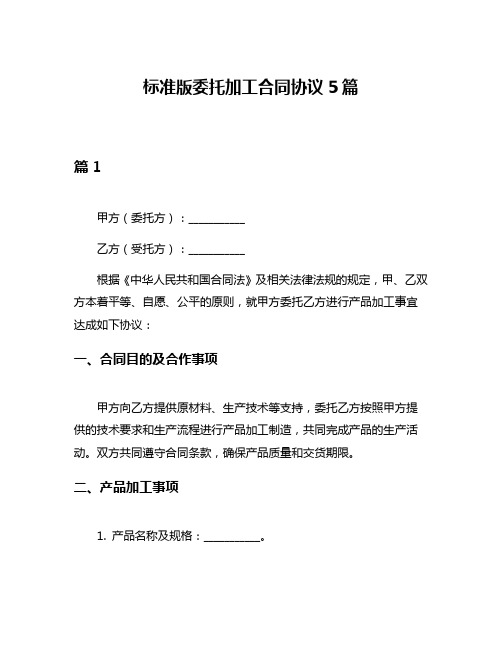 标准版委托加工合同协议 5 篇

篇 1

甲方（委托方）：__________

乙方（受托方）：__________

根据《中华人民共和国合同法》及相关法律法规的规定，甲、乙双方本着平等、自愿、公平的原则，就甲方委托乙方进行产品加工事宜达成如下协议：

一、合同目的及合作事项

甲方向乙方提供原材料、生产技术等支持，委托乙方按照甲方提供的技术要求和生产流程进行产品加工制造，共同完成产品的生产活动。双方共同遵守合同条款，确保产品质量和交货期限。

二、产品加工事项

1. 产品名称及规格：__________。